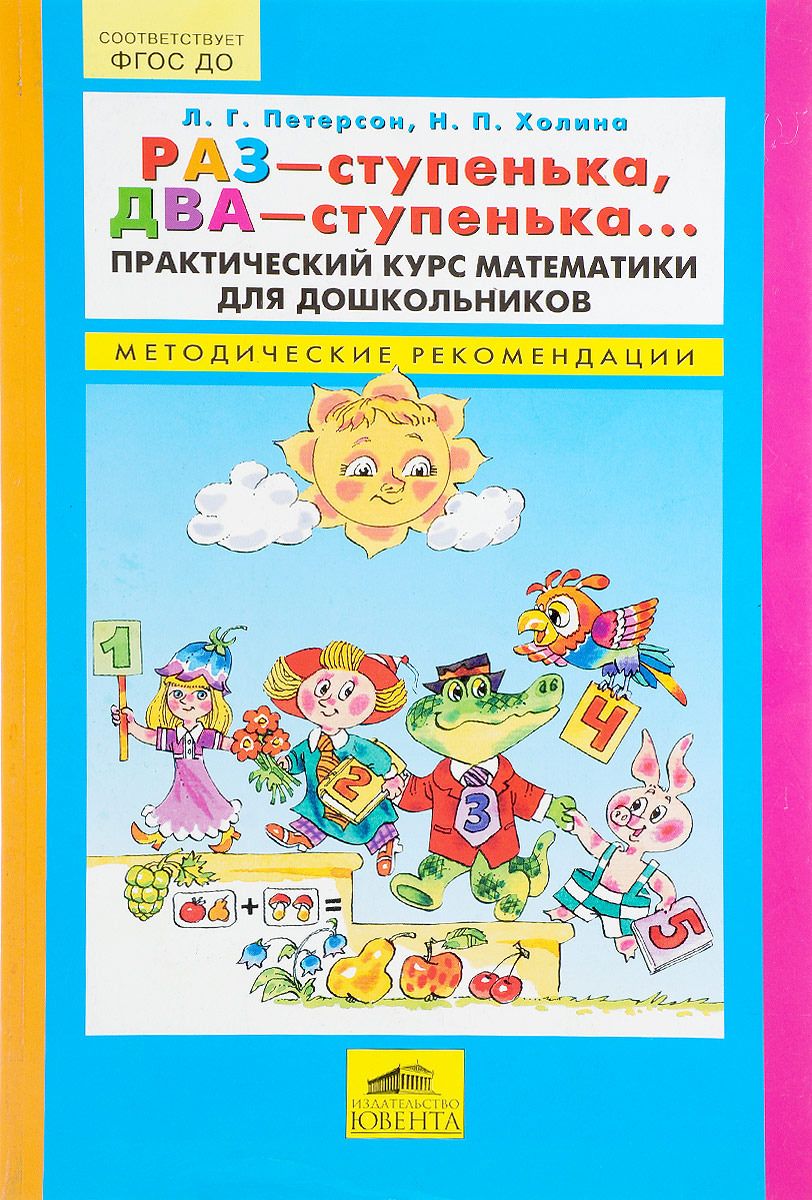 СООТВЕТСТВУЕТ ФГОС ДО

Л. Г. Петерсон, Н. П. Холина

РАЗ—ступенька, ДВА—ступенька...

ПРАКТИЧЕСКИЙ КУРС МАТЕМАТИКИ ДЛЯ ДОШКОЛЬНИКОВ

МЕТОДИЧЕСКИЕ РЕКОМЕНДАЦИИ

1

2

3

4

5

+ =

ИЗДАТЕЛЬСТВО ЮВЕНТА